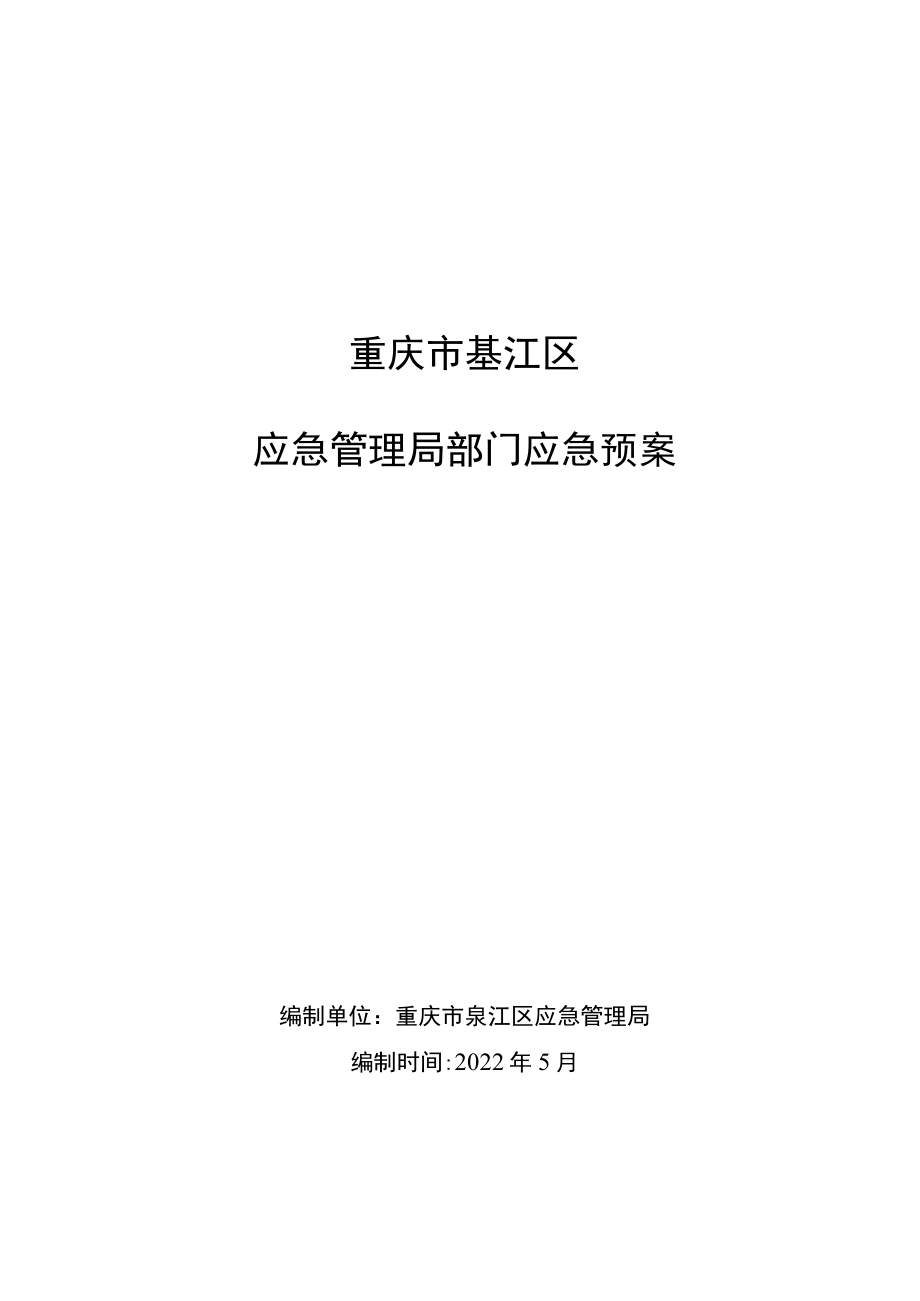 重庆市基江区

应急管理局部门应急预案

编制单位：重庆市泉江区应急管理局

编制时间:2022年5月